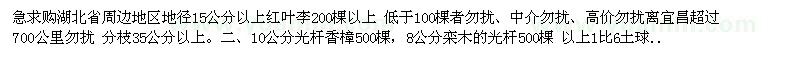 急求购湖北省周边地区地径15公分以上红叶李200棵以上 低于100棵者勿扰、中介勿扰、高价勿扰离宜昌超过700公里勿扰 分枝35公分以上。二、10公分光杆香樟500棵，8公分栾木的光杆500棵 以上1比6土球..